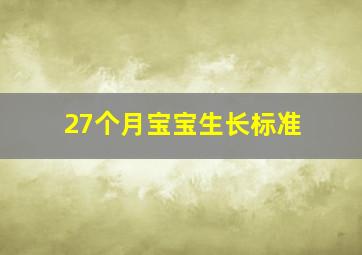 27个月宝宝生长标准